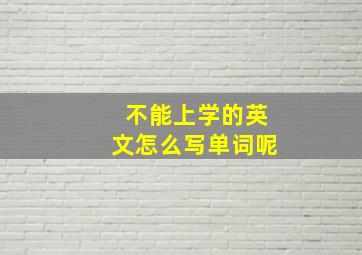 不能上学的英文怎么写单词呢